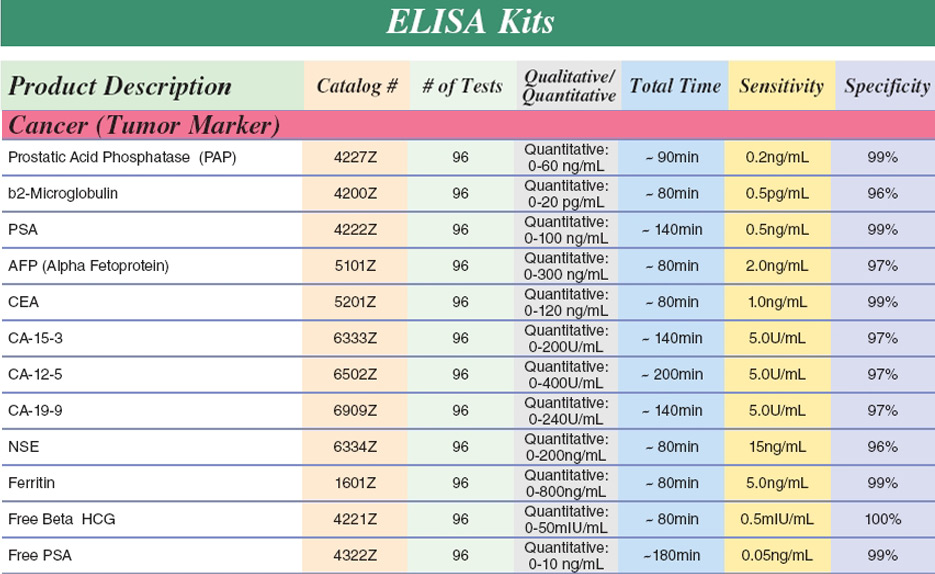 ELISA Kits

| Product Description | Catalog # | # of Tests | Qualitative/ Quantitative | Total Time | Sensitivity | Specificity |
|---|---|---|---|---|---|---|
| Cancer (Tumor Marker) | | | | | | |
| Prostatic Acid Phosphatase (PAP) | 4227Z | 96 | Quantitative: 0-60 ng/mL | ~ 90min | 0.2ng/mL | 99% |
| b2-Microglobulin | 4200Z | 96 | Quantitative: 0-20 pg/mL | ~ 80min | 0.5pg/mL | 96% |
| PSA | 4222Z | 96 | Quantitative: 0-100 ng/mL | ~ 140min | 0.5ng/mL | 99% |
| AFP (Alpha Fetoprotein) | 5101Z | 96 | Quantitative: 0-300 ng/mL | ~ 80min | 2.0ng/mL | 97% |
| CEA | 5201Z | 96 | Quantitative: 0-120 ng/mL | ~ 80min | 1.0ng/mL | 99% |
| CA-15-3 | 6333Z | 96 | Quantitative: 0-200U/mL | ~ 140min | 5.0U/mL | 97% |
| CA-12-5 | 6502Z | 96 | Quantitative: 0-400U/mL | ~ 200min | 5.0U/mL | 97% |
| CA-19-9 | 6909Z | 96 | Quantitative: 0-240U/mL | ~ 140min | 5.0U/mL | 97% |
| NSE | 6334Z | 96 | Quantitative: 0-200ng/mL | ~ 80min | 15ng/mL | 96% |
| Ferritin | 1601Z | 96 | Quantitative: 0-800ng/mL | ~ 80min | 5.0ng/mL | 99% |
| Free Beta HCG | 4221Z | 96 | Quantitative: 0-50mIU/mL | ~ 80min | 0.5mIU/mL | 100% |
| Free PSA | 4322Z | 96 | Quantitative: 0-10 ng/mL | ~180min | 0.05ng/mL | 99% |